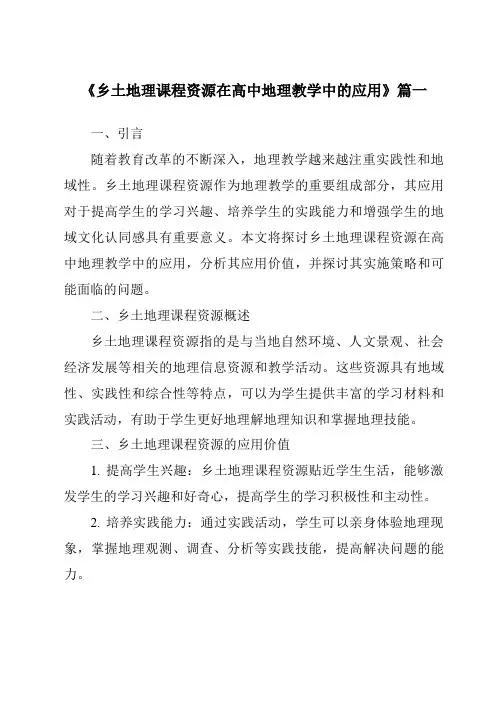 《乡土地理课程资源在高中地理教学中的应用》篇一

一、引言

随着教育改革的不断深入，地理教学越来越注重实践性和地域性。乡土地理课程资源作为地理教学的重要组成部分，其应用对于提高学生的学习兴趣、培养学生的实践能力和增强学生的地域文化认同感具有重要意义。本文将探讨乡土地理课程资源在高中地理教学中的应用，分析其应用价值，并探讨其实施策略和可能面临的问题。

二、乡土地理课程资源概述

乡土地理课程资源指的是与当地自然环境、人文景观、社会经济发展等相关的地理信息资源和教学活动。这些资源具有地域性、实践性和综合性等特点，可以为学生提供丰富的学习材料和实践活动，有助于学生更好地理解地理知识和掌握地理技能。

三、乡土地理课程资源的应用价值

1. 提高学生兴趣：乡土地理课程资源贴近学生生活，能够激发学生的学习兴趣和好奇心，提高学生的学习积极性和主动性。

2. 培养实践能力：通过实践活动，学生可以亲身体验地理现象，掌握地理观测、调查、分析等实践技能，提高解决问题的能力。